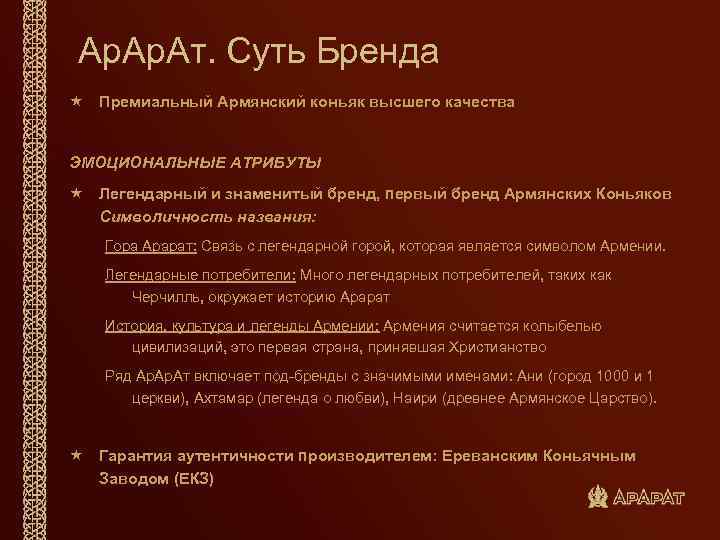 АрАрАт. Суть Бренда

★ Премиальный Армянский коньяк высшего качества

ЭМОЦИОНАЛЬНЫЕ АТРИБУТЫ

★ Легендарный и знаменитый бренд, первый бренд Армянских Коньяков
Символичность названия:

Гора Арарат: Связь с легендарной горой, которая является символом Армении.

Легендарные потребители: Много легендарных потребителей, таких как Черчилль, окружает историю Арарат

История, культура и легенды Армении: Армения считается колыбелью цивилизаций, это первая страна, принявшая Христианство

Ряд АрАрАт включает под-бренды с значимыми именами: Ани (город 1000 и 1 церкви), Ахтамар (легенда о любви), Наири (древнее Армянское Царство).

★ Гарантия аутентичности производителем: Ереванским Коньячным Заводом (ЕКЗ)

АРАРАТ